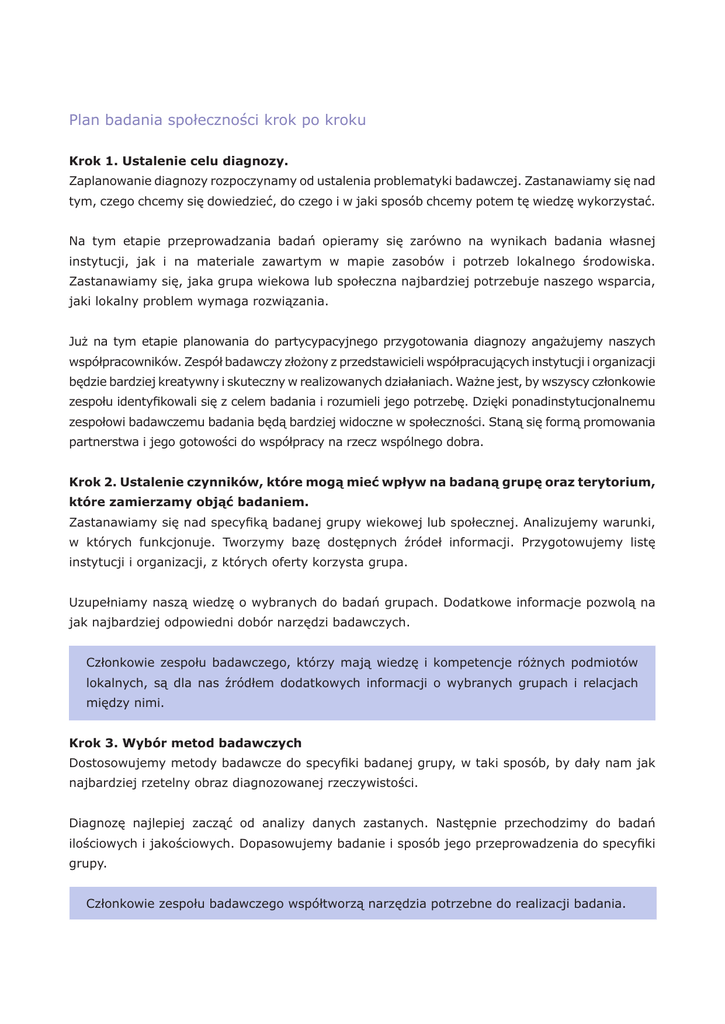 Plan badania społeczności krok po kroku

Krok 1. Ustalenie celu diagnozy.
Zaplanowanie diagnozy rozpoczynamy od ustalenia problematyki badawczej. Zastanawiamy się nad tym, czego chcemy się dowiedzieć, do czego i w jaki sposób chcemy potem tę wiedzę wykorzystać.

Na tym etapie przeprowadzania badań opieramy się zarówno na wynikach badania własnej instytucji, jak i na materiale zawartym w mapie zasobów i potrzeb lokalnego środowiska. Zastanawiamy się, jaka grupa wiekowa lub społeczna najbardziej potrzebuje naszego wsparcia, jaki lokalny problem wymaga rozwiązania.

Już na tym etapie planowania do partycypacyjnego przygotowania diagnozy angażujemy naszych współpracowników. Zespół badawczy złożony z przedstawicieli współpracujących instytucji i organizacji będzie bardziej kreatywny i skuteczny w realizowanych działaniach. Ważne jest, by wszyscy członkowie zespołu identyfikowali się z celem badania i rozumieli jego potrzebę. Dzięki ponadinstytucjonalnemu zespołowi badawczemu badania będą bardziej widoczne w społeczności. Staną się formą promowania partnerstwa i jego gotowości do współpracy na rzecz wspólnego dobra.

Krok 2. Ustalenie czynników, które mogą mieć wpływ na badaną grupę oraz terytorium, które zamierzamy objąć badaniem.
Zastanawiamy się nad specyfiką badanej grupy wiekowej lub społecznej. Analizujemy warunki, w których funkcjonuje. Tworzymy bazę dostępnych źródeł informacji. Przygotowujemy listę instytucji i organizacji, z których oferty korzysta grupa.

Uzupełniamy naszą wiedzę o wybranych do badań grupach. Dodatkowe informacje pozwolą na jak najbardziej odpowiedni dobór narzędzi badawczych.

Członkowie zespołu badawczego, którzy mają wiedzę i kompetencje różnych podmiotów lokalnych, są dla nas źródłem dodatkowych informacji o wybranych grupach i relacjach między nimi.

Krok 3. Wybór metod badawczych
Dostosowujemy metody badawcze do specyfiki badanej grupy, w taki sposób, by dały nam jak najbardziej rzetelny obraz diagnozowanej rzeczywistości.

Diagnozę najlepiej zacząć od analizy danych zastanych. Następnie przechodzimy do badań ilościowych i jakościowych. Dopasowujemy badanie i sposób jego przeprowadzenia do specyfiki grupy.

Członkowie zespołu badawczego współtworzą narzędzia potrzebne do realizacji badania.